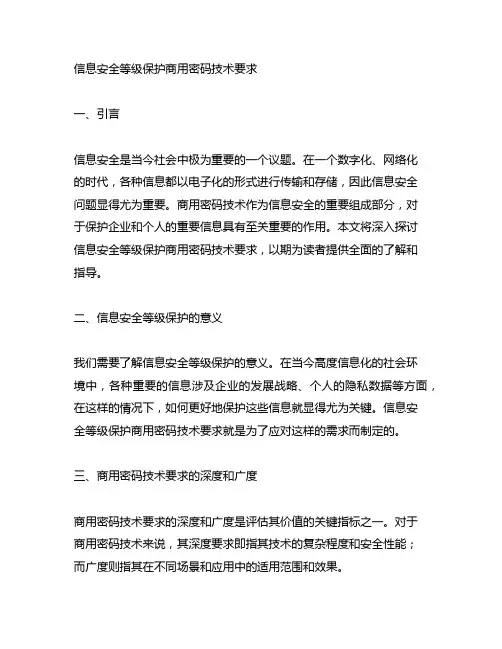 信息安全等级保护商用密码技术要求

一、引言

信息安全是当今社会中极为重要的一个议题。在一个数字化、网络化的时代，各种信息都以电子化的形式进行传输和存储，因此信息安全问题显得尤为重要。商用密码技术作为信息安全的重要组成部分，对于保护企业和个人的重要信息具有至关重要的作用。本文将深入探讨信息安全等级保护商用密码技术要求，以期为读者提供全面的了解和指导。

二、信息安全等级保护的意义

我们需要了解信息安全等级保护的意义。在当今高度信息化的社会环境中，各种重要的信息涉及企业的发展战略、个人的隐私数据等方面，在这样的情况下，如何更好地保护这些信息就显得尤为关键。信息安全等级保护商用密码技术要求就是为了应对这样的需求而制定的。

三、商用密码技术要求的深度和广度

商用密码技术要求的深度和广度是评估其价值的关键指标之一。对于商用密码技术来说，其深度要求即指其技术的复杂程度和安全性能；而广度则指其在不同场景和应用中的适用范围和效果。